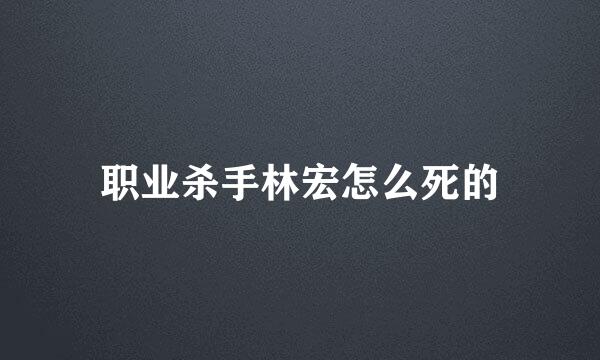 职业杀手林宏怎么死的